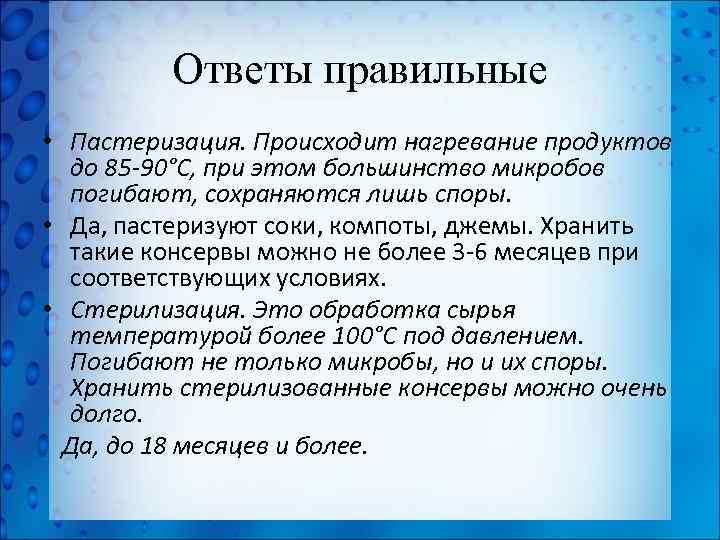 Ответы правильные

• Пастеризация. Происходит нагревание продуктов до 85-90°С, при этом большинство микробов погибают, сохраняются лишь споры.

• Да, пастеризуют соки, компоты, джемы. Хранить такие консервы можно не более 3-6 месяцев при соответствующих условиях.

• Стерилизация. Это обработка сырья температурой более 100°С под давлением. Погибают не только микробы, но и их споры. Хранить стерилизованные консервы можно очень долго.

Да, до 18 месяцев и более.